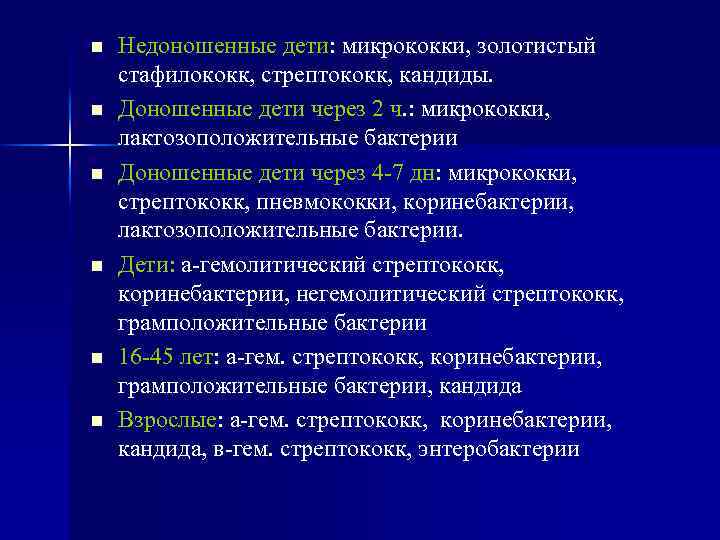 ■ Недоношенные дети: микрококки, золотистый стафилококк, стрептококк, кандиды.

■ Доношенные дети через 2 ч.: микрококки, лактозоположительные бактерии

■ Доношенные дети через 4-7 дн: микрококки, стрептококк, пневмококки, коринебактерии, лактозоположительные бактерии.

■ Дети: а-гемолитический стрептококк, коринебактерии, негемолитический стрептококк, грамположительные бактерии

■ 16-45 лет: а-гем. стрептококк, коринебактерии, грамположительные бактерии, кандида

■ Взрослые: а-гем. стрептококк, коринебактерии, кандида, в-гем. стрептококк, энтеробактерии